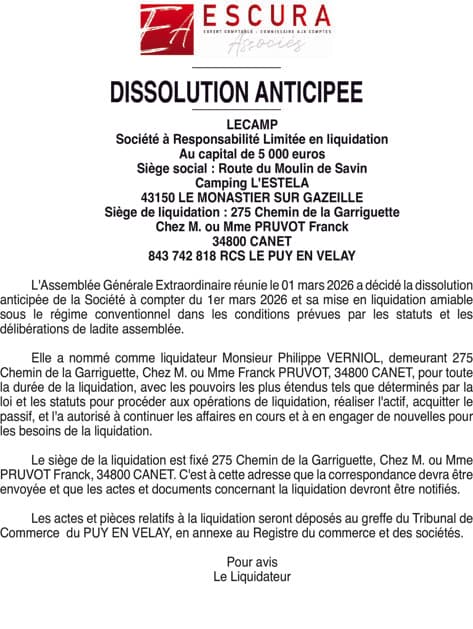 EA ESCURA
EXPERT COMPTABLE - COMMISSAIRE AUX COMPTES
Associés

DISSOLUTION ANTICIPEE

LECAMP
Société à Responsabilité Limitée en liquidation
Au capital de 5 000 euros
Siège social : Route du Moulin de Savin
Camping L'ESTELA
43150 LE MONASTIER SUR GAZEILLE
Siège de liquidation : 275 Chemin de la Garriguette
Chez M. ou Mme PRUVOT Franck
34800 CANET
843 742 818 RCS LE PUY EN VELAY

L'Assemblée Générale Extraordinaire réunie le 01 mars 2026 a décidé la dissolution anticipée de la Société à compter du 1er mars 2026 et sa mise en liquidation amiable sous le régime conventionnel dans les conditions prévues par les statuts et les délibérations de ladite assemblée.

Elle a nommé comme liquidateur Monsieur Philippe VERNIOL, demeurant 275 Chemin de la Garriguette, Chez M. ou Mme Franck PRUVOT, 34800 CANET, pour toute la durée de la liquidation, avec les pouvoirs les plus étendus tels que déterminés par la loi et les statuts pour procéder aux opérations de liquidation, réaliser l'actif, acquitter le passif, et l'a autorisé à continuer les affaires en cours et à en engager de nouvelles pour les besoins de la liquidation.

Le siège de la liquidation est fixé 275 Chemin de la Garriguette, Chez M. ou Mme PRUVOT Franck, 34800 CANET. C'est à cette adresse que la correspondance devra être envoyée et que les actes et documents concernant la liquidation devront être notifiés.

Les actes et pièces relatifs à la liquidation seront déposés au greffe du Tribunal de Commerce du PUY EN VELAY, en annexe au Registre du commerce et des sociétés.

Pour avis
Le Liquidateur